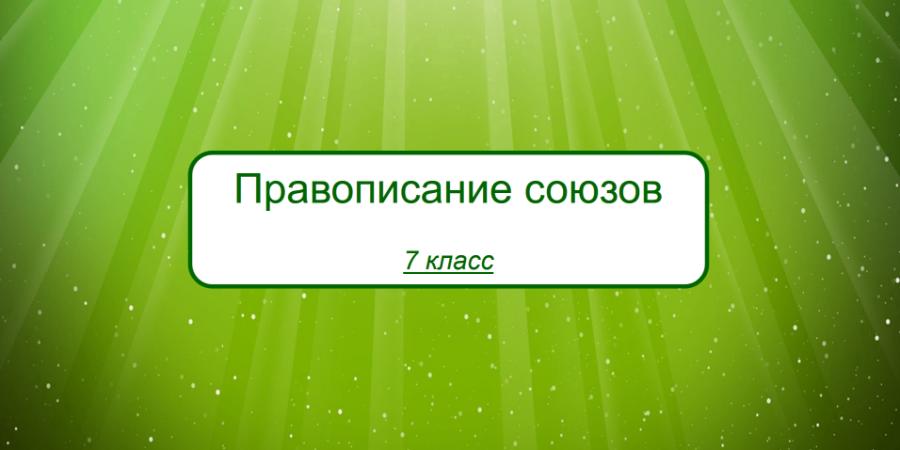 Правописание союзов

7 класс